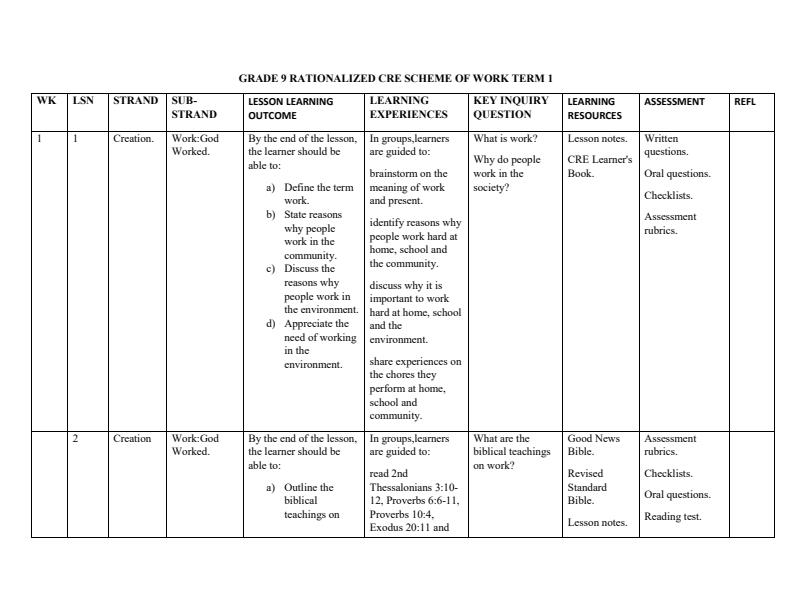 GRADE 9 RATIONALIZED CRE SCHEME OF WORK TERM 1

| WK | LSN | STRAND | SUB-STRAND | LESSON LEARNING OUTCOME | LEARNING EXPERIENCES | KEY INQUIRY QUESTION | LEARNING RESOURCES | ASSESSMENT | REFL |
|---|---|---|---|---|---|---|---|---|---|
| 1 | 1 | Creation. | Work:God Worked. | By the end of the lesson, the learner should be able to: a) Define the term work. b) State reasons why people work in the community. c) Discuss the reasons why people work in the environment. d) Appreciate the need of working in the environment. | In groups,learners are guided to: brainstorm on the meaning of work and present. identify reasons why people work hard at home, school and the community. discuss why it is important to work hard at home, school and the environment. share experiences on the chores they perform at home, school and community. | What is work? Why do people work in the society? | Lesson notes. CRE Learner's Book. | Written questions. Oral questions. Checklists. Assessment rubrics. | |
| | 2 | Creation | Work:God Worked. | By the end of the lesson, the learner should be able to: a) Outline the biblical teachings on | In groups,learners are guided to: read 2nd Thessalonians 3:10-12, Proverbs 6:6-11, Proverbs 10:4, Exodus 20:11 and | What are the biblical teachings on work? | Good News Bible. Revised Standard Bible. Lesson notes. | Assessment rubrics. Checklists. Oral questions. Reading test. | |